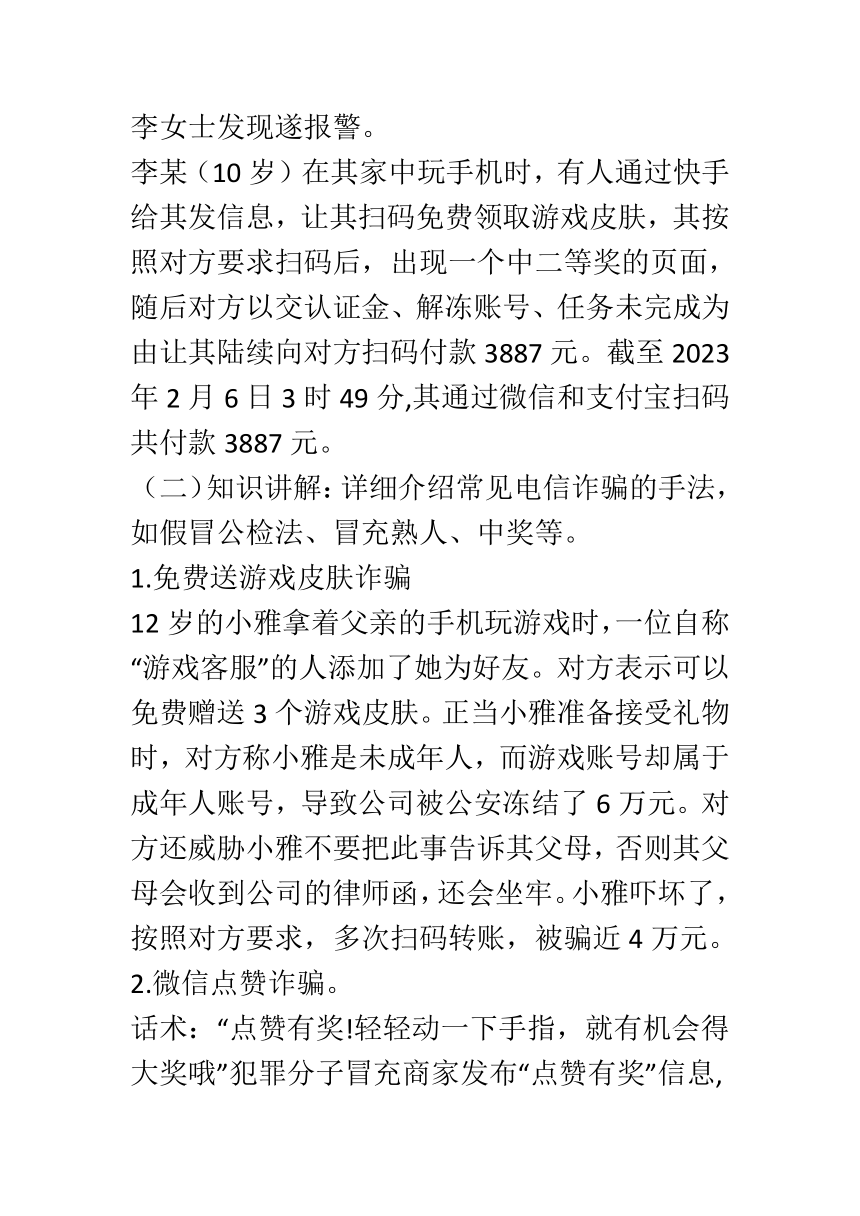 李女士发现遂报警。

李某（10 岁）在其家中玩手机时，有人通过快手给其发信息，让其扫码免费领取游戏皮肤，其按照对方要求扫码后，出现一个中二等奖的页面，随后对方以交认证金、解冻账号、任务未完成为由让其陆续向对方扫码付款 3887 元。截至 2023 年 2 月 6 日 3 时 49 分,其通过微信和支付宝扫码共付款 3887 元。

（二）知识讲解：详细介绍常见电信诈骗的手法，如假冒公检法、冒充熟人、中奖等。

1.免费送游戏皮肤诈骗

12 岁的小雅拿着父亲的手机玩游戏时，一位自称“游戏客服”的人添加了她为好友。对方表示可以免费赠送 3 个游戏皮肤。正当小雅准备接受礼物时，对方称小雅是未成年人，而游戏账号却属于成年人账号，导致公司被公安冻结了 6 万元。对方还威胁小雅不要把此事告诉其父母，否则其父母会收到公司的律师函，还会坐牢。小雅吓坏了，按照对方要求，多次扫码转账，被骗近 4 万元。

2.微信点赞诈骗。

话术：“点赞有奖!轻轻动一下手指，就有机会得大奖哦”犯罪分子冒充商家发布“点赞有奖”信息,